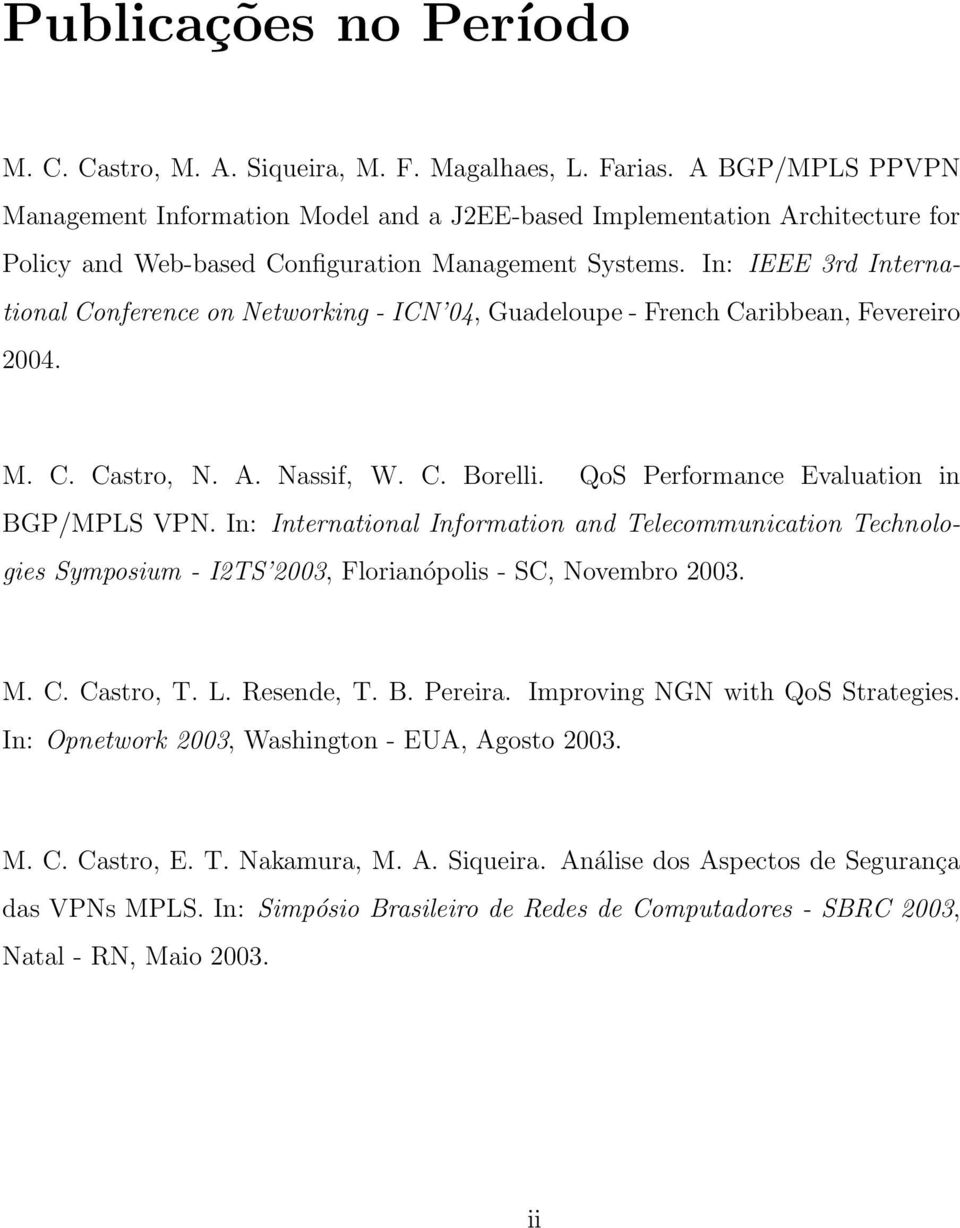 Publicações no Período

M. C. Castro, M. A. Siqueira, M. F. Magalhaes, L. Farias. A BGP/MPLS PPVPN Management Information Model and a J2EE-based Implementation Architecture for Policy and Web-based Configuration Management Systems. In: IEEE 3rd International Conference on Networking - ICN'04, Guadeloupe - French Caribbean, Fevereiro 2004.

M. C. Castro, N. A. Nassif, W. C. Borelli. QoS Performance Evaluation in BGP/MPLS VPN. In: International Information and Telecommunication Technologies Symposium - I2TS'2003, Florianópolis - SC, Novembro 2003.

M. C. Castro, T. L. Resende, T. B. Pereira. Improving NGN with QoS Strategies. In: Opnetwork 2003, Washington - EUA, Agosto 2003.

M. C. Castro, E. T. Nakamura, M. A. Siqueira. Análise dos Aspectos de Segurança das VPNs MPLS. In: Simpósio Brasileiro de Redes de Computadores - SBRC 2003, Natal - RN, Maio 2003.

ii